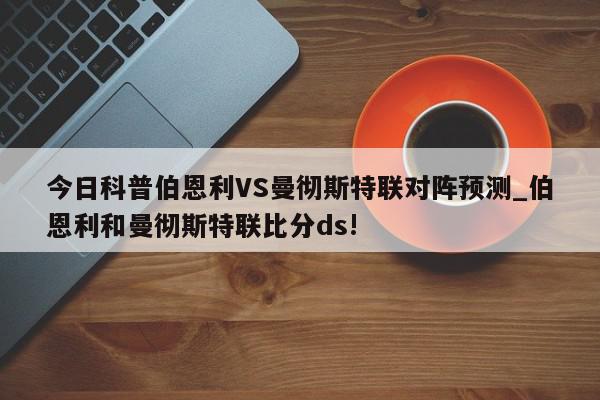 今日科普伯恩利VS曼彻斯特联对阵预测_伯恩利和曼彻斯特联比分ds!